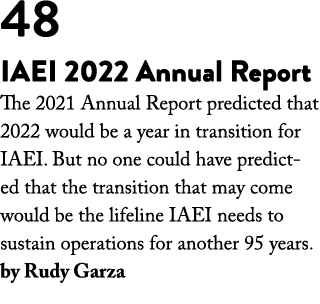 48

IAEI 2022 Annual Report

The 2021 Annual Report predicted that 2022 would be a year in transition for IAEI. But no one could have predicted that the transition that may come would be the lifeline IAEI needs to sustain operations for another 95 years.

by Rudy Garza